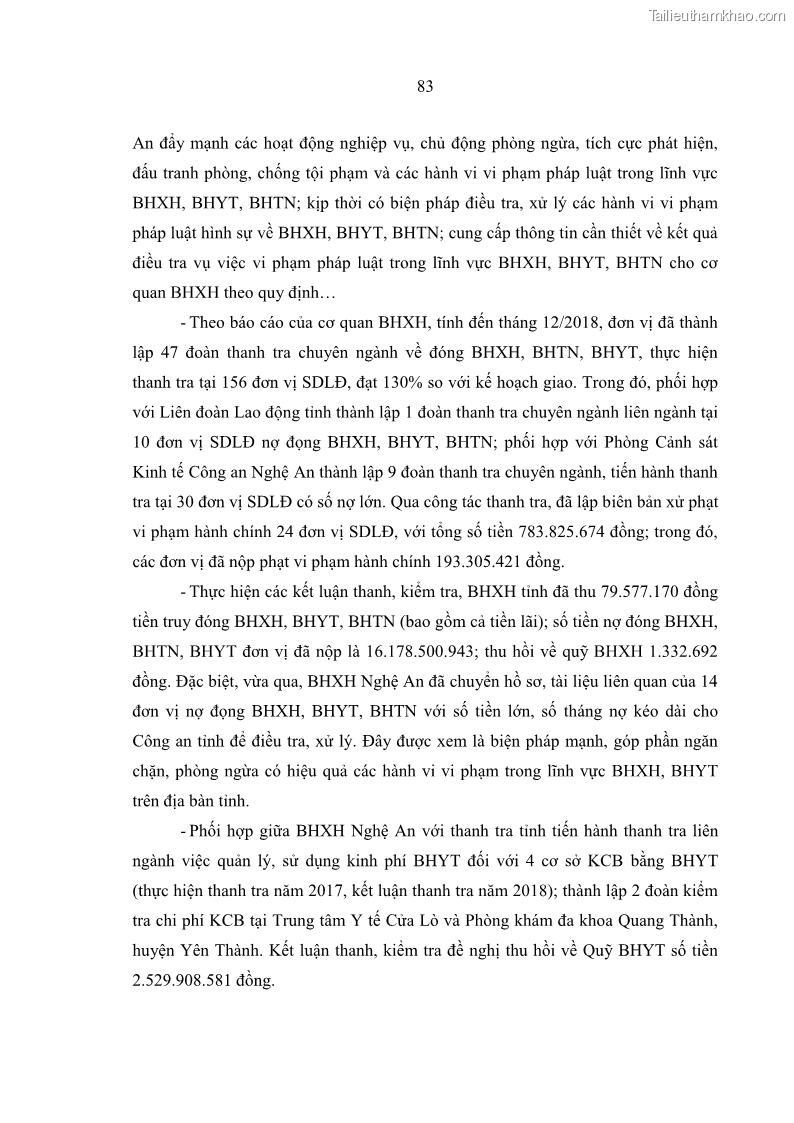 Tailieuthamkhao.com

83

An đẩy mạnh các hoạt động nghiệp vụ, chủ động phòng ngừa, tích cực phát hiện, đấu tranh phòng, chống tội phạm và các hành vi vi phạm pháp luật trong lĩnh vực BHXH, BHYT, BHTN; kịp thời có biện pháp điều tra, xử lý các hành vi vi phạm pháp luật hình sự về BHXH, BHYT, BHTN; cung cấp thông tin cần thiết về kết quả điều tra vụ việc vi phạm pháp luật trong lĩnh vực BHXH, BHYT, BHTN cho cơ quan BHXH theo quy định…

- Theo báo cáo của cơ quan BHXH, tính đến tháng 12/2018, đơn vị đã thành lập 47 đoàn thanh tra chuyên ngành về đóng BHXH, BHTN, BHYT, thực hiện thanh tra tại 156 đơn vị SDLĐ, đạt 130% so với kế hoạch giao. Trong đó, phối hợp với Liên đoàn Lao động tỉnh thành lập 1 đoàn thanh tra chuyên ngành liên ngành tại 10 đơn vị SDLĐ nợ đọng BHXH, BHYT, BHTN; phối hợp với Phòng Cảnh sát Kinh tế Công an Nghệ An thành lập 9 đoàn thanh tra chuyên ngành, tiến hành thanh tra tại 30 đơn vị SDLĐ có số nợ lớn. Qua công tác thanh tra, đã lập biên bản xử phạt vi phạm hành chính 24 đơn vị SDLĐ, với tổng số tiền 783.825.674 đồng; trong đó, các đơn vị đã nộp phạt vi phạm hành chính 193.305.421 đồng.

- Thực hiện các kết luận thanh, kiểm tra, BHXH tỉnh đã thu 79.577.170 đồng tiền truy đóng BHXH, BHYT, BHTN (bao gồm cả tiền lãi); số tiền nợ đóng BHXH, BHTN, BHYT đơn vị đã nộp là 16.178.500.943; thu hồi về quỹ BHXH 1.332.692 đồng. Đặc biệt, vừa qua, BHXH Nghệ An đã chuyển hồ sơ, tài liệu liên quan của 14 đơn vị nợ đọng BHXH, BHYT, BHTN với số tiền lớn, số tháng nợ kéo dài cho Công an tỉnh để điều tra, xử lý. Đây được xem là biện pháp mạnh, góp phần ngăn chặn, phòng ngừa có hiệu quả các hành vi vi phạm trong lĩnh vực BHXH, BHYT trên địa bàn tỉnh.

- Phối hợp giữa BHXH Nghệ An với thanh tra tỉnh tiến hành thanh tra liên ngành việc quản lý, sử dụng kinh phí BHYT đối với 4 cơ sở KCB bằng BHYT (thực hiện thanh tra năm 2017, kết luận thanh tra năm 2018); thành lập 2 đoàn kiểm tra chi phí KCB tại Trung tâm Y tế Cửa Lò và Phòng khám đa khoa Quang Thành, huyện Yên Thành. Kết luận thanh, kiểm tra đề nghị thu hồi về Quỹ BHYT số tiền 2.529.908.581 đồng.